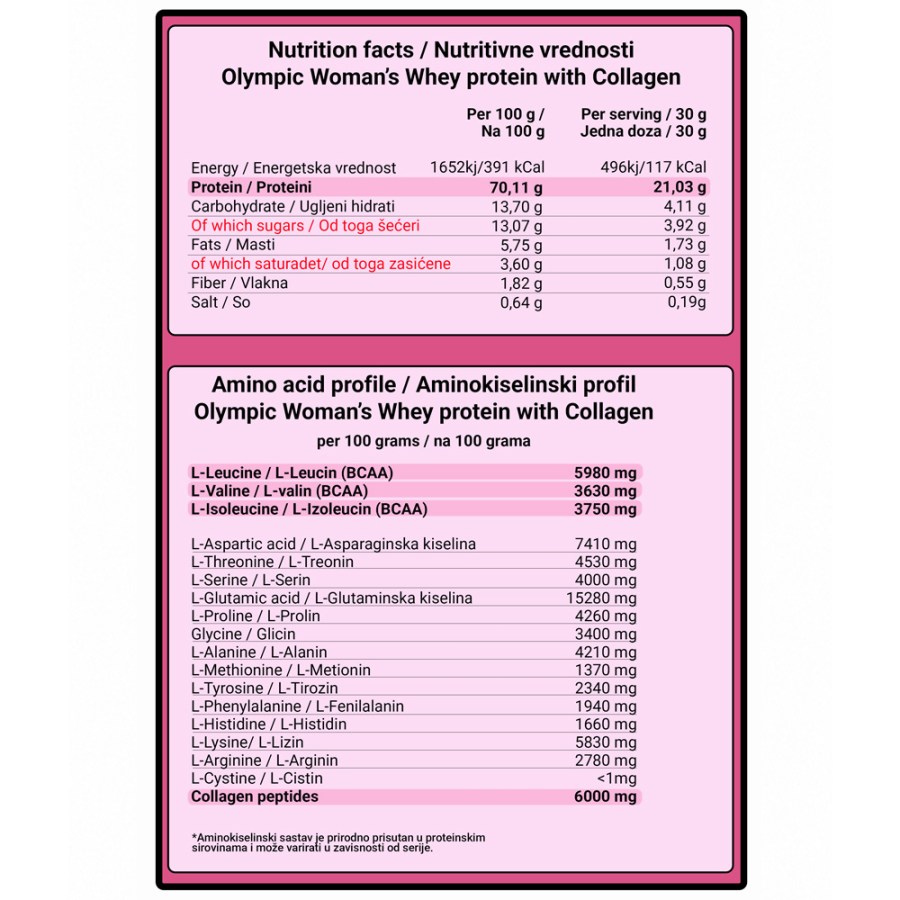 Nutrition facts / Nutritivne vrednosti
Olympic Woman's Whey protein with Collagen

| | Per 100 g / Na 100 g | Per serving / 30 g Jedna doza / 30 g |
|---|---|---|
| Energy / Energetska vrednost | 1652kj/391 kCal | 496kj/117 kCal |
| Protein / Proteini | 70,11 g | 21,03 g |
| Carbohydrate / Ugljeni hidrati | 13,70 g | 4,11 g |
| Of which sugars / Od toga šećeri | 13,07 g | 3,92 g |
| Fats / Masti | 5,75 g | 1,73 g |
| of which saturadet/ od toga zasićene | 3,60 g | 1,08 g |
| Fiber / Vlakna | 1,82 g | 0,55 g |
| Salt / So | 0,64 g | 0,19g |

Amino acid profile / Aminokiselinski profil
Olympic Woman's Whey protein with Collagen
per 100 grams / na 100 grama

L-Leucine / L-Leucin (BCAA) 5980 mg
L-Valine / L-valin (BCAA) 3630 mg
L-Isoleucine / L-Izoleucin (BCAA) 3750 mg

L-Aspartic acid / L-Asparaginska kiselina 7410 mg
L-Threonine / L-Treonin 4530 mg
L-Serine / L-Serin 4000 mg
L-Glutamic acid / L-Glutaminska kiselina 15280 mg
L-Proline / L-Prolin 4260 mg
Glycine / Glicin 3400 mg
L-Alanine / L-Alanin 4210 mg
L-Methionine / L-Metionin 1370 mg
L-Tyrosine / L-Tirozin 2340 mg
L-Phenylalanine / L-Fenilalanin 1940 mg
L-Histidine / L-Histidin 1660 mg
L-Lysine/ L-Lizin 5830 mg
L-Arginine / L-Arginin 2780 mg
L-Cystine / L-Cistin <1mg
Collagen peptides 6000 mg

*Aminokiselinski sastav je prirodno prisutan u proteinskim sirovinama i može varirati u zavisnosti od serije.